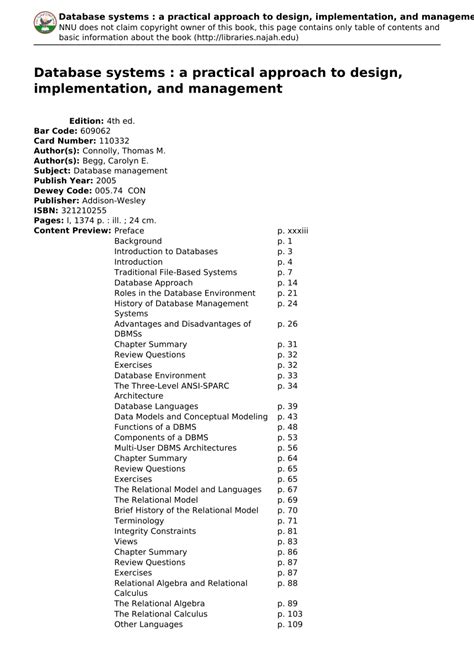 Database systems : a practical approach to design, implementation, and manageme
NNU does not claim copyright owner of this book, this page contains only table of contents and basic information about the book (http://libraries.najah.edu)

Database systems : a practical approach to design, implementation, and management

Edition: 4th ed.
Bar Code: 609062
Card Number: 110332
Author(s): Connolly, Thomas M.
Author(s): Begg, Carolyn E.
Subject: Database management
Publish Year: 2005
Dewey Code: 005.74 CON
Publisher: Addison-Wesley
ISBN: 321210255
Pages: l, 1374 p. : ill. ; 24 cm.
Content Preview:

| | |
|---|---|
| Preface | p. xxxiii |
| Background | p. 1 |
| Introduction to Databases | p. 3 |
| Introduction | p. 4 |
| Traditional File-Based Systems | p. 7 |
| Database Approach | p. 14 |
| Roles in the Database Environment | p. 21 |
| History of Database Management Systems | p. 24 |
| Advantages and Disadvantages of DBMSs | p. 26 |
| Chapter Summary | p. 31 |
| Review Questions | p. 32 |
| Exercises | p. 32 |
| Database Environment | p. 33 |
| The Three-Level ANSI-SPARC Architecture | p. 34 |
| Database Languages | p. 39 |
| Data Models and Conceptual Modeling | p. 43 |
| Functions of a DBMS | p. 48 |
| Components of a DBMS | p. 53 |
| Multi-User DBMS Architectures | p. 56 |
| Chapter Summary | p. 64 |
| Review Questions | p. 65 |
| Exercises | p. 65 |
| The Relational Model and Languages | p. 67 |
| The Relational Model | p. 69 |
| Brief History of the Relational Model | p. 70 |
| Terminology | p. 71 |
| Integrity Constraints | p. 81 |
| Views | p. 83 |
| Chapter Summary | p. 86 |
| Review Questions | p. 87 |
| Exercises | p. 87 |
| Relational Algebra and Relational Calculus | p. 88 |
| The Relational Algebra | p. 89 |
| The Relational Calculus | p. 103 |
| Other Languages | p. 109 |